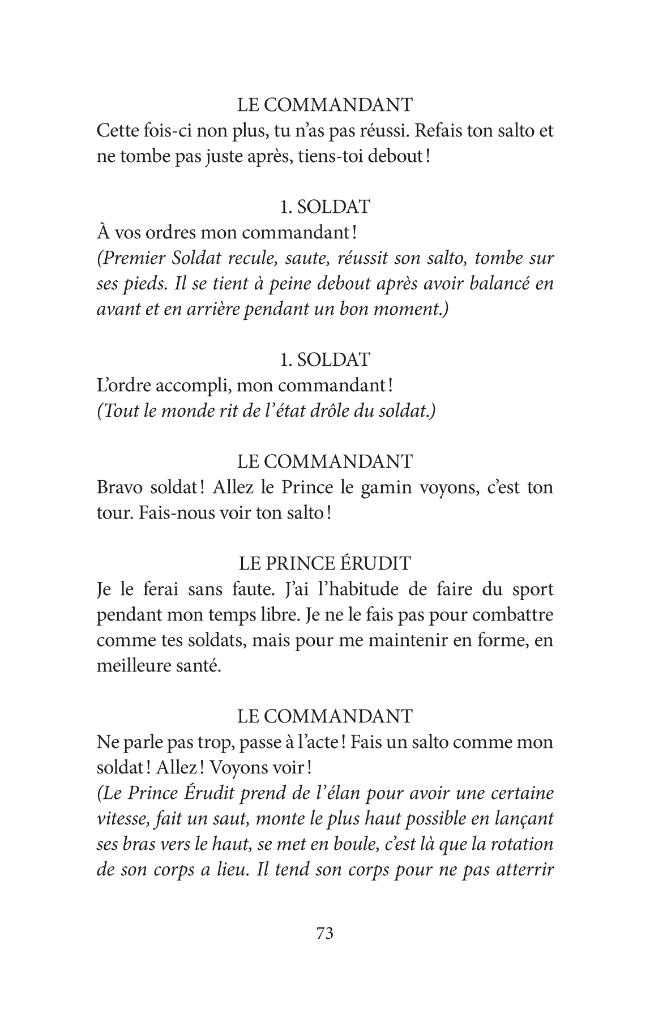 LE COMMANDANT
Cette fois-ci non plus, tu n'as pas réussi. Refais ton salto et ne tombe pas juste après, tiens-toi debout !

1. SOLDAT
À vos ordres mon commandant !
(Premier Soldat recule, saute, réussit son salto, tombe sur ses pieds. Il se tient à peine debout après avoir balancé en avant et en arrière pendant un bon moment.)

1. SOLDAT
L'ordre accompli, mon commandant !
(Tout le monde rit de l'état drôle du soldat.)

LE COMMANDANT
Bravo soldat ! Allez le Prince le gamin voyons, c'est ton tour. Fais-nous voir ton salto !

LE PRINCE ÉRUDIT
Je le ferai sans faute. J'ai l'habitude de faire du sport pendant mon temps libre. Je ne le fais pas pour combattre comme tes soldats, mais pour me maintenir en forme, en meilleure santé.

LE COMMANDANT
Ne parle pas trop, passe à l'acte ! Fais un salto comme mon soldat ! Allez ! Voyons voir !
(Le Prince Érudit prend de l'élan pour avoir une certaine vitesse, fait un saut, monte le plus haut possible en lançant ses bras vers le haut, se met en boule, c'est là que la rotation de son corps a lieu. Il tend son corps pour ne pas atterrir

73